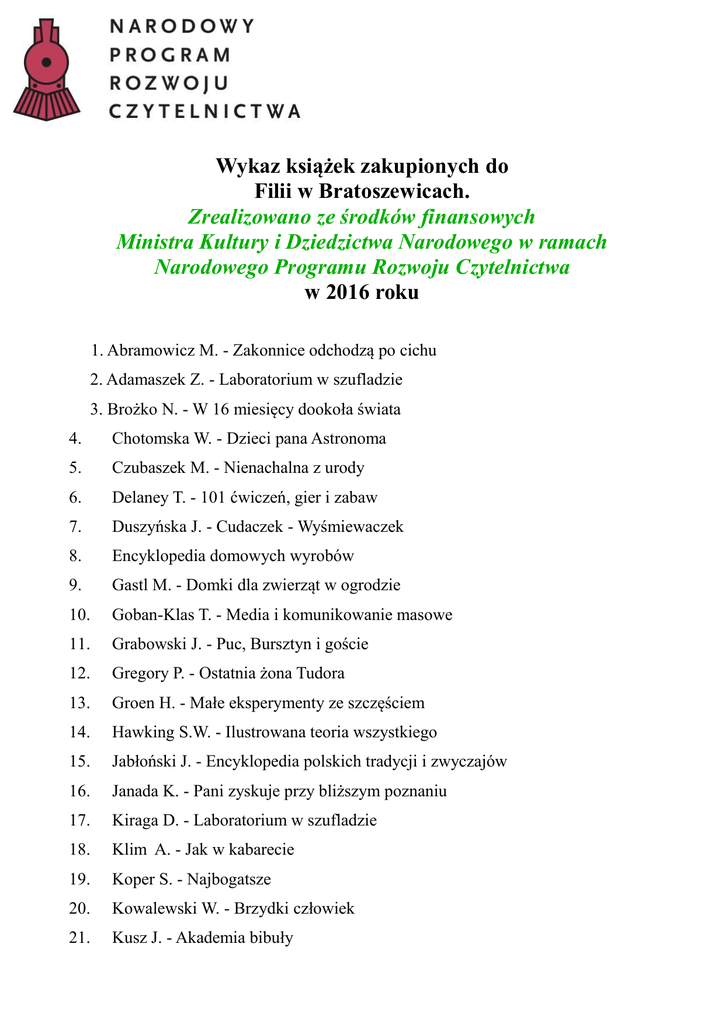 NARODOWY PROGRAM ROZWOJU CZYTELNICTWA

Wykaz książek zakupionych do Filii w Bratoszewicach.
Zrealizowano ze środków finansowych Ministra Kultury i Dziedzictwa Narodowego w ramach Narodowego Programu Rozwoju Czytelnictwa
w 2016 roku

1. Abramowicz M. - Zakonnice odchodzą po cichu
2. Adamaszek Z. - Laboratorium w szufladzie
3. Brożko N. - W 16 miesięcy dookoła świata
4. Chotomska W. - Dzieci pana Astronoma
5. Czubaszek M. - Nienachalna z urody
6. Delaney T. - 101 ćwiczeń, gier i zabaw
7. Duszyńska J. - Cudaczek - Wyśmiewaczek
8. Encyklopedia domowych wyrobów
9. Gastl M. - Domki dla zwierząt w ogrodzie
10. Goban-Klas T. - Media i komunikowanie masowe
11. Grabowski J. - Puc, Bursztyn i goście
12. Gregory P. - Ostatnia żona Tudora
13. Groen H. - Małe eksperymenty ze szczęściem
14. Hawking S.W. - Ilustrowana teoria wszystkiego
15. Jabłoński J. - Encyklopedia polskich tradycji i zwyczajów
16. Janada K. - Pani zyskuje przy bliższym poznaniu
17. Kiraga D. - Laboratorium w szufladzie
18. Klim A. - Jak w kabarecie
19. Koper S. - Najbogatsze
20. Kowalewski W. - Brzydki człowiek
21. Kusz J. - Akademia bibuły